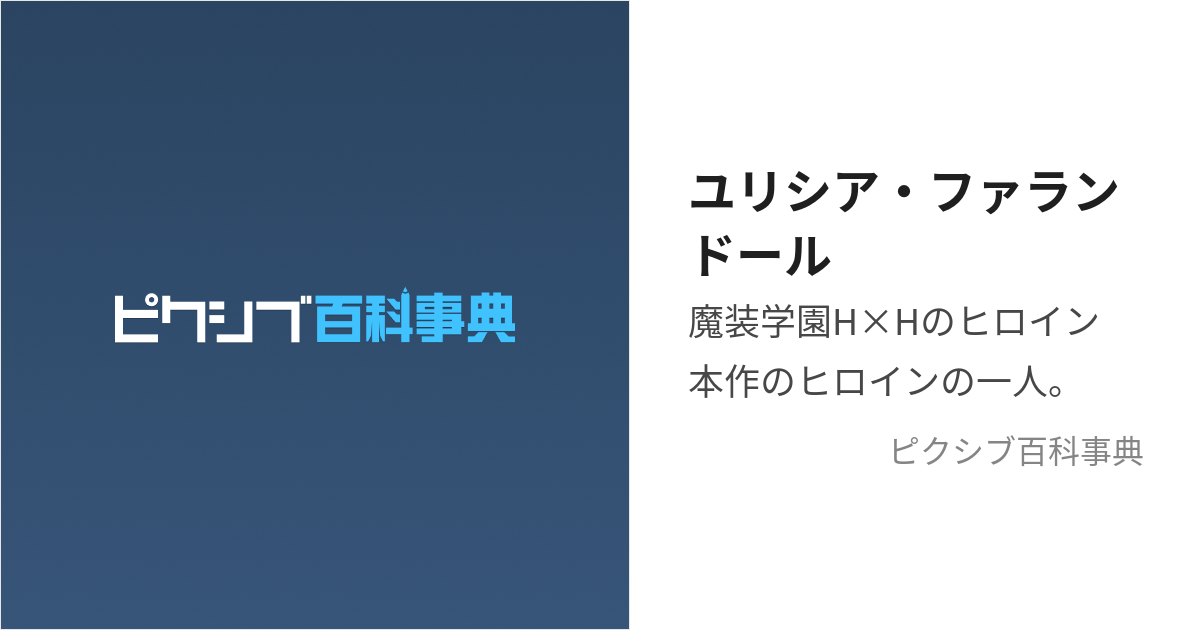 ピクシブ百科事典

ユリシア・ファランドール

魔装学園H×Hのヒロイン

本作のヒロインの一人。

ピクシブ百科事典